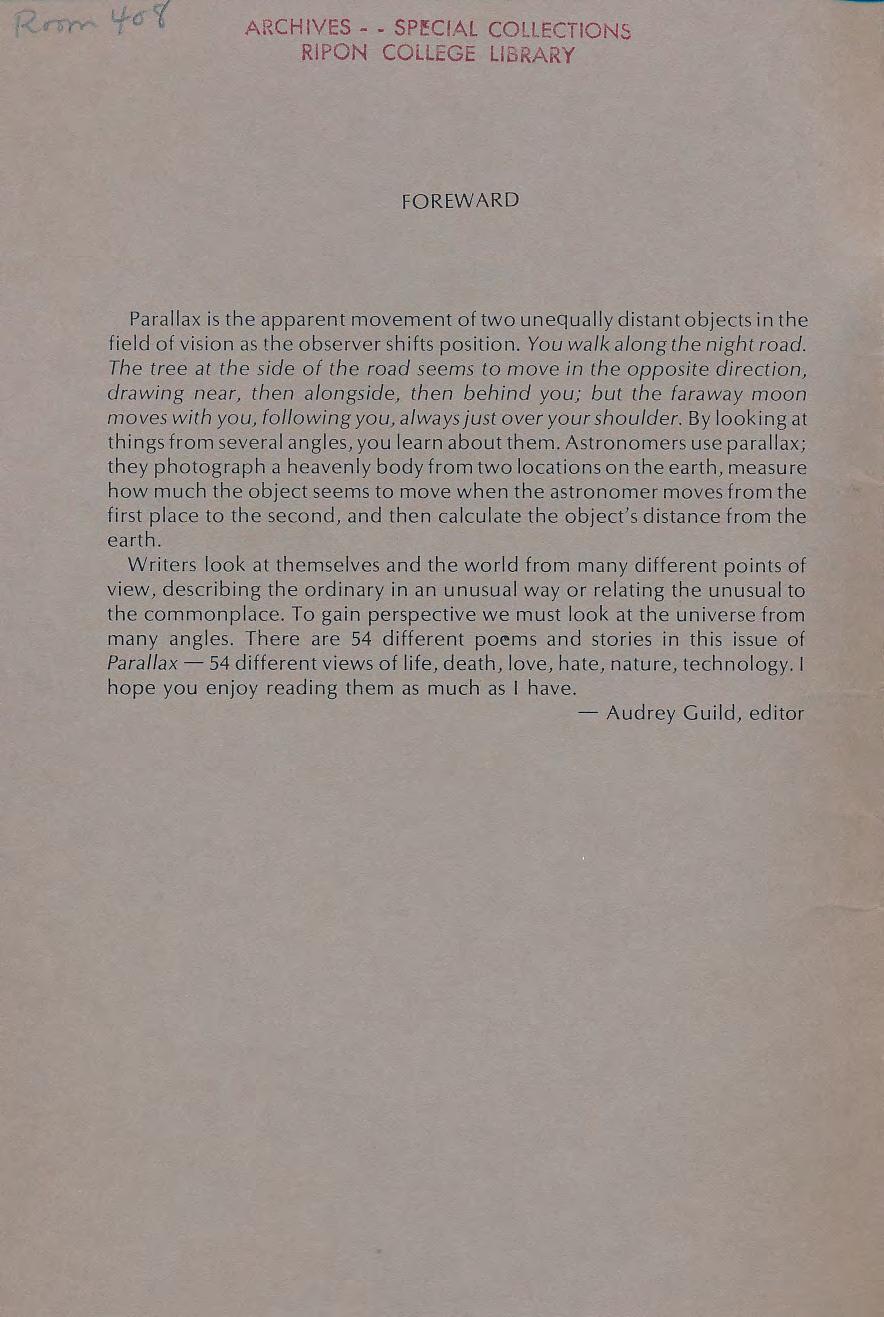 Room 408

ARCHIVES - - SPECIAL COLLECTIONS
RIPON COLLEGE LIBRARY

FOREWARD

Parallax is the apparent movement of two unequally distant objects in the field of vision as the observer shifts position. You walk along the night road. The tree at the side of the road seems to move in the opposite direction, drawing near, then alongside, then behind you; but the faraway moon moves with you, following you, always just over your shoulder. By looking at things from several angles, you learn about them. Astronomers use parallax; they photograph a heavenly body from two locations on the earth, measure how much the object seems to move when the astronomer moves from the first place to the second, and then calculate the object's distance from the earth.

Writers look at themselves and the world from many different points of view, describing the ordinary in an unusual way or relating the unusual to the commonplace. To gain perspective we must look at the universe from many angles. There are 54 different poems and stories in this issue of Parallax — 54 different views of life, death, love, hate, nature, technology. I hope you enjoy reading them as much as I have.

— Audrey Guild, editor